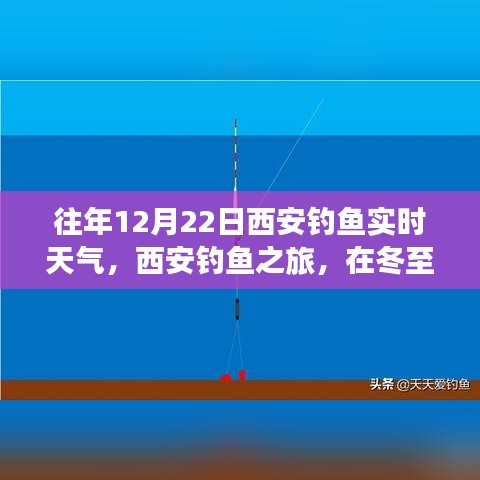 往年12月22日西安钓鱼实时天气，西安钓鱼之旅，在冬至

头条 @天天爱钓鱼